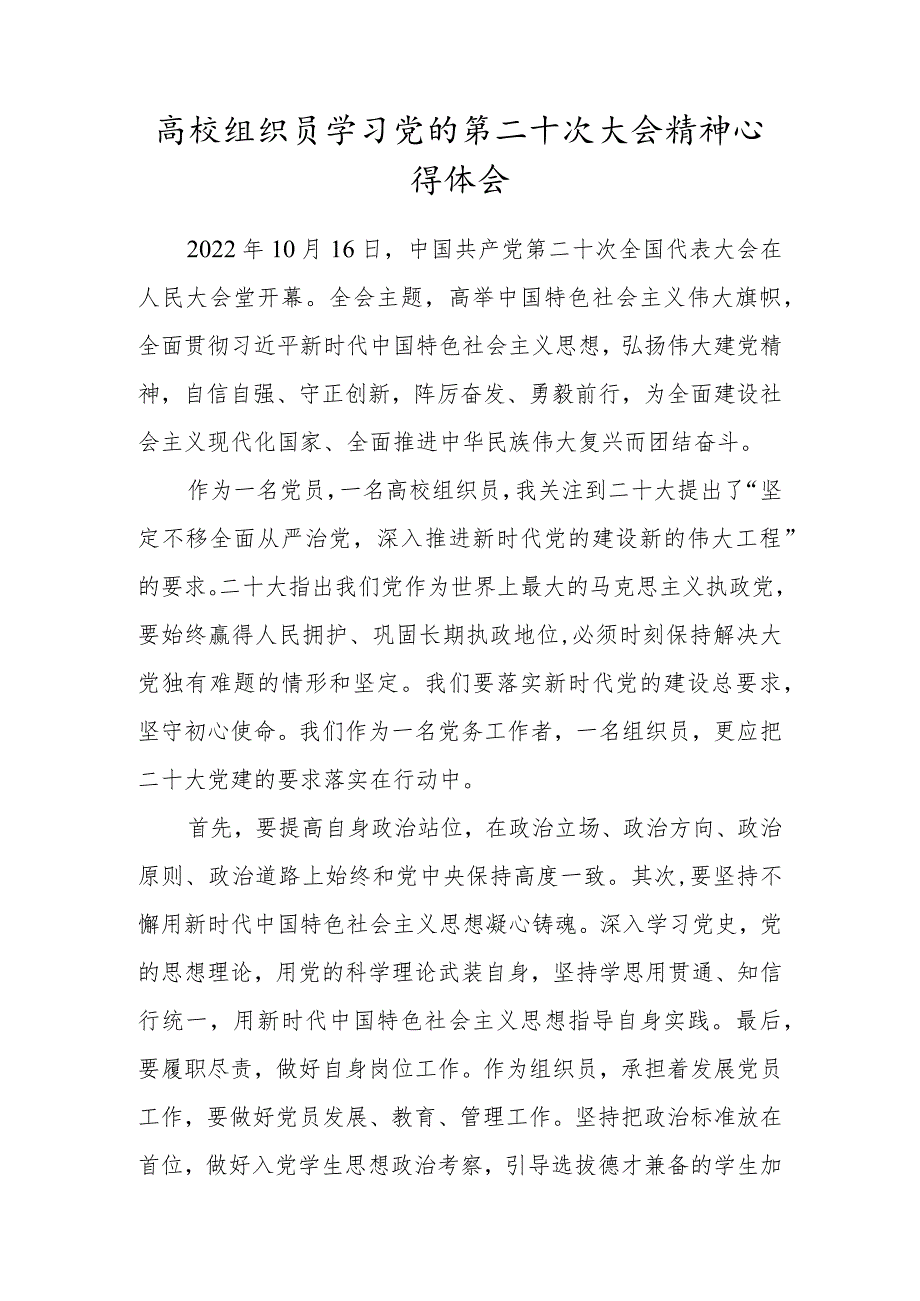 高校组织员学习党的第二十次大会精神心得体会

2022年10月16日，中国共产党第二十次全国代表大会在人民大会堂开幕。全会主题，高举中国特色社会主义伟大旗帜，全面贯彻习近平新时代中国特色社会主义思想，弘扬伟大建党精神，自信自强、守正创新，阵厉奋发、勇毅前行，为全面建设社会主义现代化国家、全面推进中华民族伟大复兴而团结奋斗。

作为一名党员，一名高校组织员，我关注到二十大提出了“坚定不移全面从严治党，深入推进新时代党的建设新的伟大工程”的要求。二十大指出我们党作为世界上最大的马克思主义执政党，要始终赢得人民拥护、巩固长期执政地位，必须时刻保持解决大党独有难题的情形和坚定。我们要落实新时代党的建设总要求，坚守初心使命。我们作为一名党务工作者，一名组织员，更应把二十大党建的要求落实在行动中。

首先，要提高自身政治站位，在政治立场、政治方向、政治原则、政治道路上始终和党中央保持高度一致。其次，要坚持不懈用新时代中国特色社会主义思想凝心铸魂。深入学习党史，党的思想理论，用党的科学理论武装自身，坚持学思用贯通、知信行统一，用新时代中国特色社会主义思想指导自身实践。最后，要履职尽责，做好自身岗位工作。作为组织员，承担着发展党员工作，要做好党员发展、教育、管理工作。坚持把政治标准放在首位，做好入党学生思想政治考察，引导选拔德才兼备的学生加